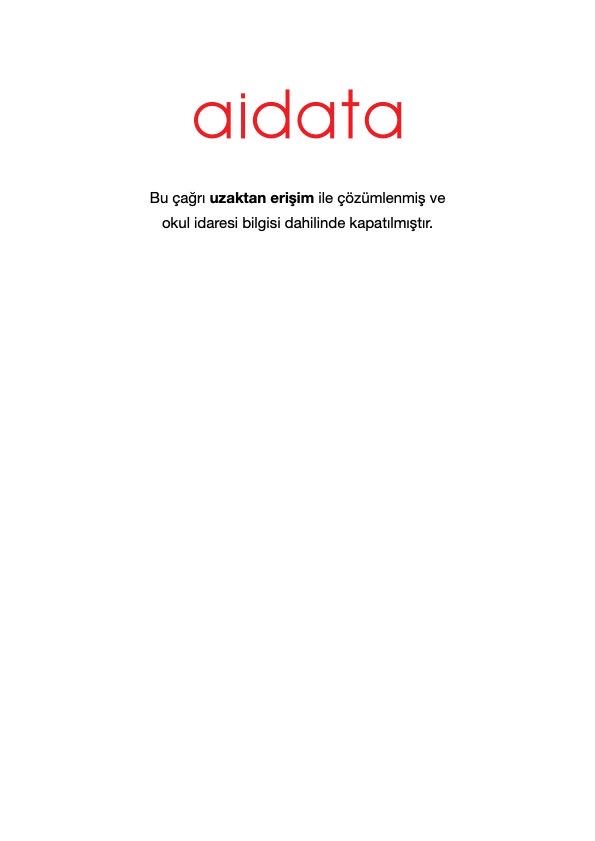 aidata

Bu çağrı uzaktan erişim ile çözümlenmiş ve okul idaresi bilgisi dahilinde kapatılmıştır.